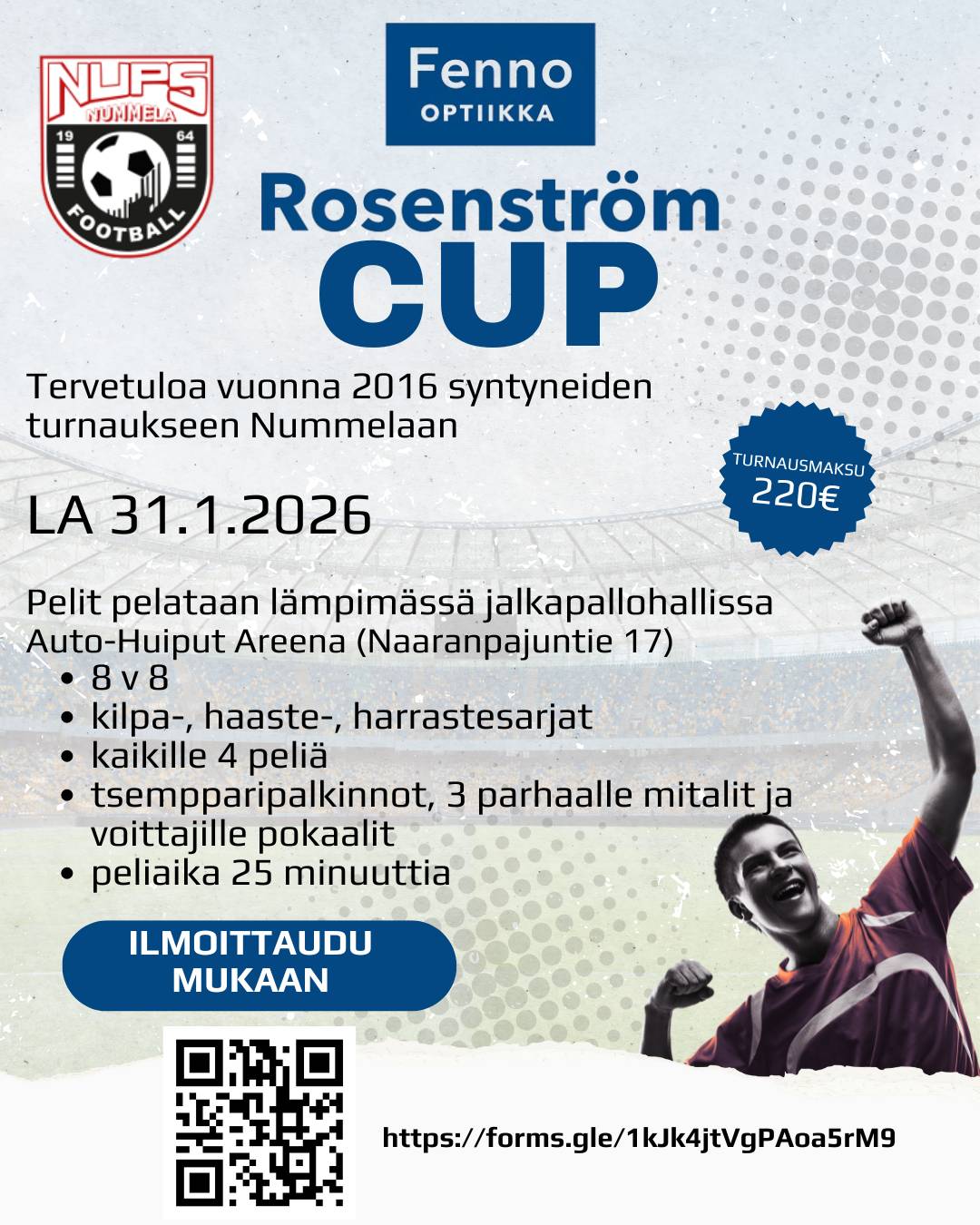 NUPS
NUMMELA
19
64
FOOTBALL

Fenno
OPTIIKKA

Rosenström
CUP

Tervetuloa vuonna 2016 syntyneiden turnaukseen Nummelaan

TURNAUSMAKSU
220€

LA 31.1.2026

Pelit pelataan lämpimässä jalkapallohallissa Auto-Huiput Areena (Naaranpajuntie 17)
• 8 v 8
• kilpa-, haaste-, harrastesarjat
• kaikille 4 peliä
• tsempparipalkinnot, 3 parhaalle mitalit ja voittajille pokaalit
• peliaika 25 minuuttia

ILMOITTAUDU
MUKAAN

https://forms.gle/1kJk4jtVgPAoa5rM9